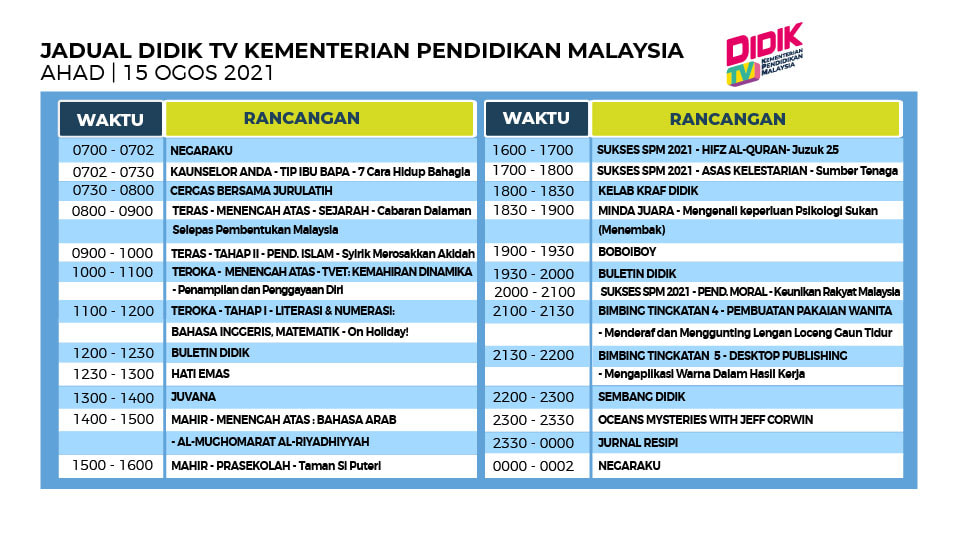 JADUAL DIDIK TV KEMENTERIAN PENDIDIKAN MALAYSIA
AHAD | 15 OGOS 2021

DIDIK TV KEMENTERIAN PENDIDIKAN MALAYSIA

| WAKTU | RANCANGAN |
|---|---|
| 0700 - 0702 | NEGARAKU |
| 0702 - 0730 | KAUNSELOR ANDA - TIP IBU BAPA - 7 Cara Hidup Bahagia |
| 0730 - 0800 | CERGAS BERSAMA JURULATIH |
| 0800 - 0900 | TERAS - MENENGAH ATAS - SEJARAH - Cabaran Dalaman Selepas Pembentukan Malaysia |
| 0900 - 1000 | TERAS - TAHAP II - PEND. ISLAM - Syirik Merosakkan Akidah |
| 1000 - 1100 | TEROKA - MENENGAH ATAS - TVET: KEMAHIRAN DINAMIKA - Penampilan dan Penggayaan Diri |
| 1100 - 1200 | TEROKA - TAHAP I - LITERASI & NUMERASI: BAHASA INGGERIS, MATEMATIK - On Holiday! |
| 1200 - 1230 | BULETIN DIDIK |
| 1230 - 1300 | HATI EMAS |
| 1300 - 1400 | JUVANA |
| 1400 - 1500 | MAHIR - MENENGAH ATAS : BAHASA ARAB - AL-MUGHOMARAT AL-RIYADHIYYAH |
| 1500 - 1600 | MAHIR - PRASEKOLAH - Taman Si Puteri |

| WAKTU | RANCANGAN |
|---|---|
| 1600 - 1700 | SUKSES SPM 2021 - HIFZ AL-QURAN- Juzuk 25 |
| 1700 - 1800 | SUKSES SPM 2021 - ASAS KELESTARIAN - Sumber Tenaga |
| 1800 - 1830 | KELAB KRAF DIDIK |
| 1830 - 1900 | MINDA JUARA - Mengenali keperluan Psikologi Sukan (Menembak) |
| 1900 - 1930 | BOBOIBOY |
| 1930 - 2000 | BULETIN DIDIK |
| 2000 - 2100 | SUKSES SPM 2021 - PEND. MORAL - Keunikan Rakyat Malaysia |
| 2100 - 2130 | BIMBING TINGKATAN 4 - PEMBUATAN PAKAIAN WANITA - Menderaf dan Menggunting Lengan Loceng Gaun Tidur |
| 2130 - 2200 | BIMBING TINGKATAN 5 - DESKTOP PUBLISHING - Mengaplikasi Warna Dalam Hasil Kerja |
| 2200 - 2300 | SEMBANG DIDIK |
| 2300 - 2330 | OCEANS MYSTERIES WITH JEFF CORWIN |
| 2330 - 0000 | JURNAL RESIPI |
| 0000 - 0002 | NEGARAKU |